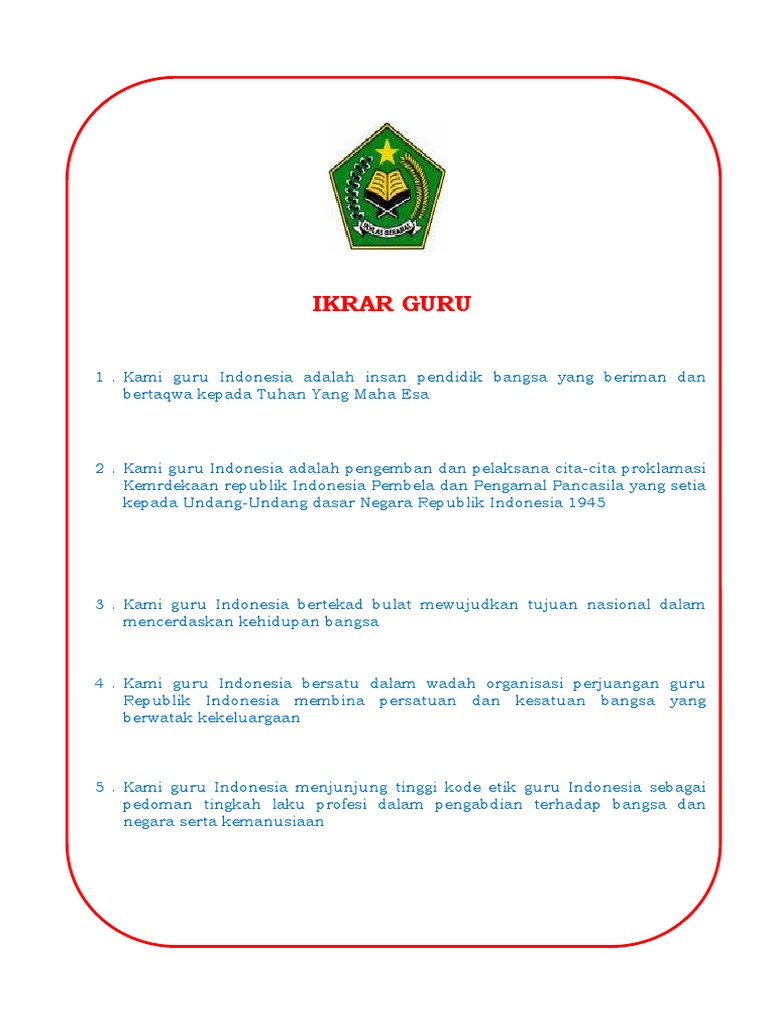 IKHLAS BERAMAL

IKRAR GURU

1 . Kami guru Indonesia adalah insan pendidik bangsa yang beriman dan bertaqwa kepada Tuhan Yang Maha Esa

2 . Kami guru Indonesia adalah pengemban dan pelaksana cita-cita proklamasi Kemrdekaan republik Indonesia Pembela dan Pengamal Pancasila yang setia kepada Undang-Undang dasar Negara Republik Indonesia 1945

3 . Kami guru Indonesia bertekad bulat mewujudkan tujuan nasional dalam mencerdaskan kehidupan bangsa

4 . Kami guru Indonesia bersatu dalam wadah organisasi perjuangan guru Republik Indonesia membina persatuan dan kesatuan bangsa yang berwatak kekeluargaan

5 . Kami guru Indonesia menjunjung tinggi kode etik guru Indonesia sebagai pedoman tingkah laku profesi dalam pengabdian terhadap bangsa dan negara serta kemanusiaan